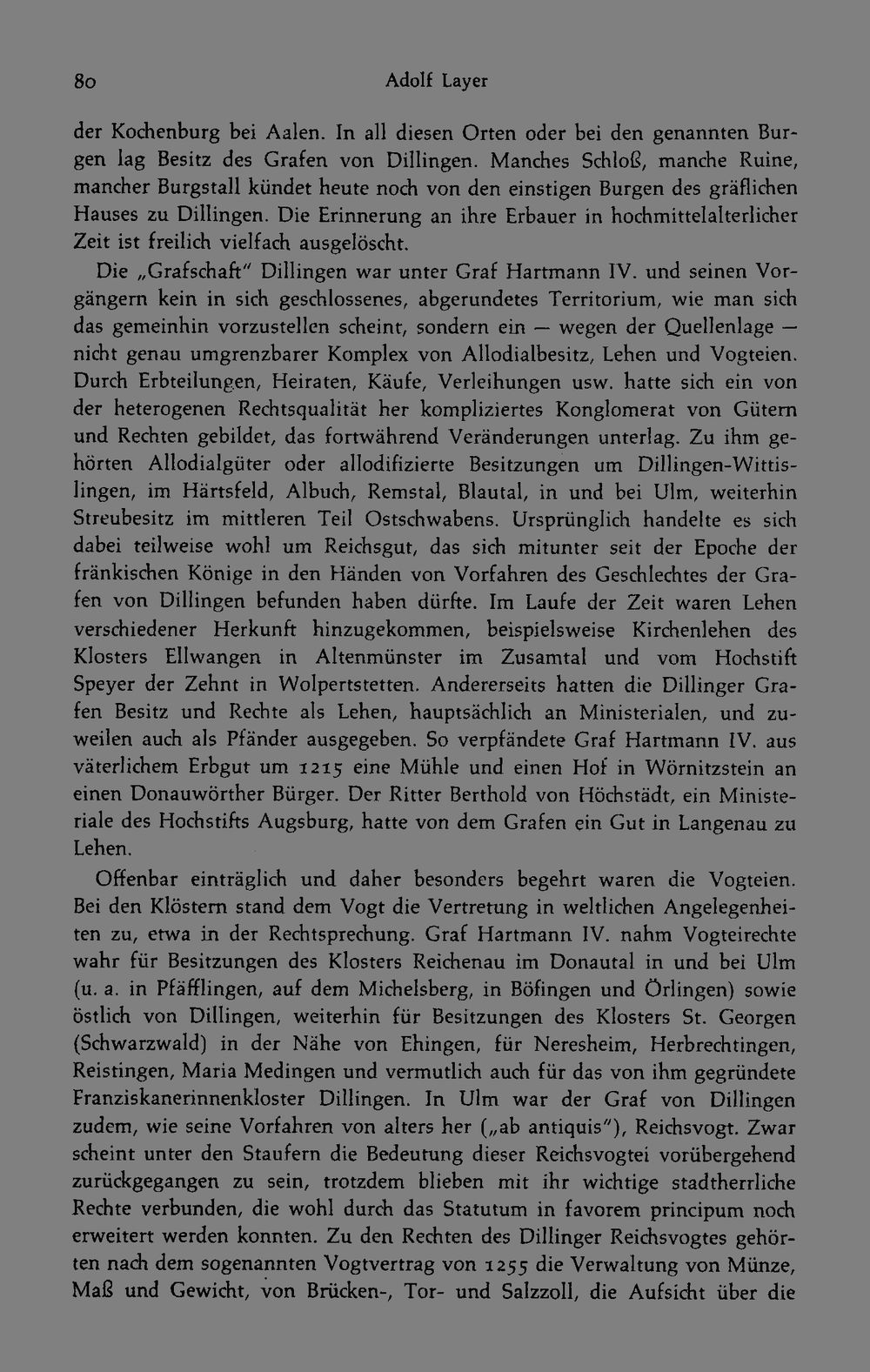 80 Adolf Layer

der Kochenburg bei Aalen. In all diesen Orten oder bei den genannten Burgen lag Besitz des Grafen von Dillingen. Manches Schloß, manche Ruine, mancher Burgstall kündet heute noch von den einstigen Burgen des gräflichen Hauses zu Dillingen. Die Erinnerung an ihre Erbauer in hochmittelalterlicher Zeit ist freilich vielfach ausgelöscht.

Die „Grafschaft" Dillingen war unter Graf Hartmann IV. und seinen Vorgängern kein in sich geschlossenes, abgerundetes Territorium, wie man sich das gemeinhin vorzustellen scheint, sondern ein — wegen der Quellenlage — nicht genau umgrenzbarer Komplex von Allodialbesitz, Lehen und Vogteien. Durch Erbteilungen, Heiraten, Käufe, Verleihungen usw. hatte sich ein von der heterogenen Rechtsqualität her kompliziertes Konglomerat von Gütern und Rechten gebildet, das fortwährend Veränderungen unterlag. Zu ihm gehörten Allodialgüter oder allodifizierte Besitzungen um Dillingen-Wittislingen, im Härtsfeld, Albuch, Remstal, Blautal, in und bei Ulm, weiterhin Streubesitz im mittleren Teil Ostschwabens. Ursprünglich handelte es sich dabei teilweise wohl um Reichsgut, das sich mitunter seit der Epoche der fränkischen Könige in den Händen von Vorfahren des Geschlechtes der Grafen von Dillingen befunden haben dürfte. Im Laufe der Zeit waren Lehen verschiedener Herkunft hinzugekommen, beispielsweise Kirchenlehen des Klosters Ellwangen in Altenmünster im Zusamtal und vom Hochstift Speyer der Zehnt in Wolpertstetten. Andererseits hatten die Dillinger Grafen Besitz und Rechte als Lehen, hauptsächlich an Ministerialen, und zuweilen auch als Pfänder ausgegeben. So verpfändete Graf Hartmann IV. aus väterlichem Erbgut um 1215 eine Mühle und einen Hof in Wörnitzstein an einen Donauwörther Bürger. Der Ritter Berthold von Höchstädt, ein Ministeriale des Hochstifts Augsburg, hatte von dem Grafen ein Gut in Langenau zu Lehen.

Offenbar einträglich und daher besonders begehrt waren die Vogteien. Bei den Klöstern stand dem Vogt die Vertretung in weltlichen Angelegenheiten zu, etwa in der Rechtsprechung. Graf Hartmann IV. nahm Vogteirechte wahr für Besitzungen des Klosters Reichenau im Donautal in und bei Ulm (u. a. in Pfäfflingen, auf dem Michelsberg, in Böfingen und Örlingen) sowie östlich von Dillingen, weiterhin für Besitzungen des Klosters St. Georgen (Schwarzwald) in der Nähe von Ehingen, für Neresheim, Herbrechtingen, Reistingen, Maria Medingen und vermutlich auch für das von ihm gegründete Franziskanerinnenkloster Dillingen. In Ulm war der Graf von Dillingen zudem, wie seine Vorfahren von alters her („ab antiquis"), Reichsvogt. Zwar scheint unter den Staufern die Bedeutung dieser Reichsvogtei vorübergehend zurückgegangen zu sein, trotzdem blieben mit ihr wichtige stadtherrliche Rechte verbunden, die wohl durch das Statutum in favorem principum noch erweitert werden konnten. Zu den Rechten des Dillinger Reichsvogtes gehörten nach dem sogenannten Vogtvertrag von 1255 die Verwaltung von Münze, Maß und Gewicht, von Brücken-, Tor- und Salzzoll, die Aufsicht über die